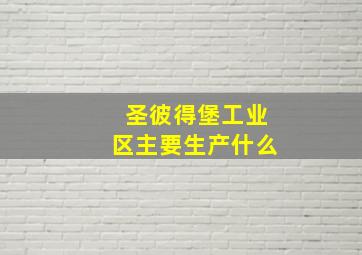 圣彼得堡工业区主要生产什么